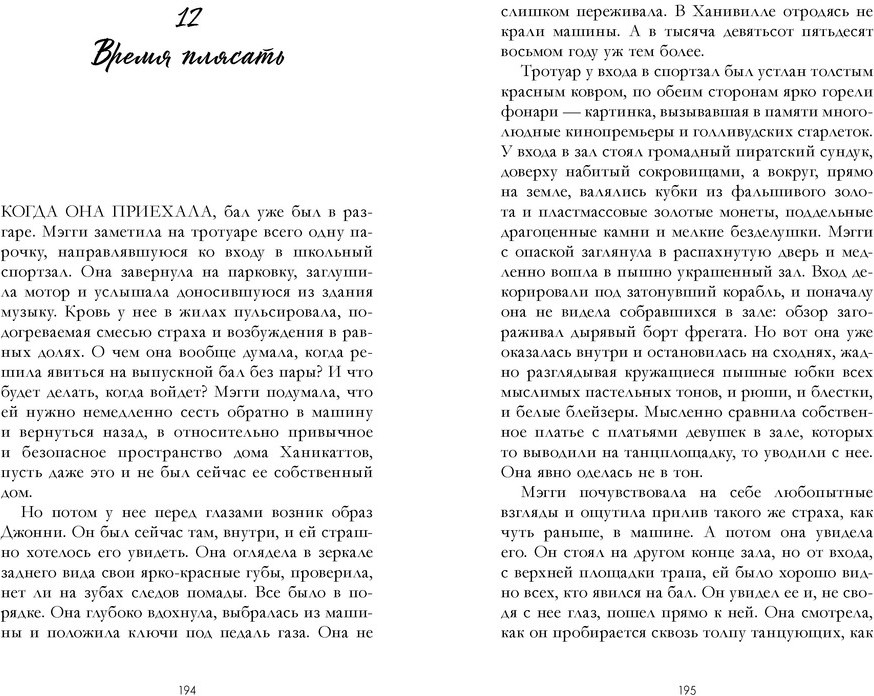 12
Время плясать

КОГДА ОНА ПРИЕХАЛА, бал уже был в разгаре. Мэгги заметила на тротуаре всего одну парочку, направлявшуюся ко входу в школьный спортзал. Она завернула на парковку, заглушила мотор и услышала доносившуюся из здания музыку. Кровь у нее в жилах пульсировала, подогреваемая смесью страха и возбуждения в равных долях. О чем она вообще думала, когда решила явиться на выпускной бал без пары? И что будет делать, когда войдет? Мэгги подумала, что ей нужно немедленно сесть обратно в машину и вернуться назад, в относительно привычное и безопасное пространство дома Ханикаттов, пусть даже это и не был сейчас ее собственный дом.

Но потом у нее перед глазами возник образ Джонни. Он был сейчас там, внутри, и ей страшно хотелось его увидеть. Она оглядела в зеркале заднего вида свои ярко-красные губы, проверила, нет ли на зубах следов помады. Все было в порядке. Она глубоко вдохнула, выбралась из машины и положила ключи под педаль газа. Она не

194

слишком переживала. В Ханивилле отродясь не крали машины. А в тысяча девятьсот пятьдесят восьмом году уж тем более.

Тротуар у входа в спортзал был устлан толстым красным ковром, по обеим сторонам ярко горели фонари — картинка, вызывавшая в памяти многолюдные кинопремьеры и голливудских старлеток. У входа в зал стоял громадный пиратский сундук, доверху набитый сокровищами, а вокруг, прямо на земле, валялись кубки из фальшивого золота и пластмассовые золотые монеты, поддельные драгоценные камни и мелкие безделушки. Мэгги с опаской заглянула в распахнутую дверь и медленно вошла в пышно украшенный зал. Вход декорировали под затонувший корабль, и поначалу она не видела собравшихся в зале: обзор загораживал дырявый борт фрегата. Но вот она уже оказалась внутри и остановилась на сходнях, жадно разглядывая кружащиеся пышные юбки всех мыслимых пастельных тонов, и рюши, и блестки, и белые блейзеры. Мысленно сравнила собственное платье с платьями девушек в зале, которых то выводили на танцплощадку, то уводили с нее. Она явно оделась не в тон.

Мэгги почувствовала на себе любопытные взгляды и ощутила прилив такого же страха, как чуть раньше, в машине. А потом она увидела его. Он стоял на другом конце зала, но от входа, с верхней площадки трапа, ей было хорошо видно всех, кто явился на бал. Он увидел ее и, не сводя с нее глаз, пошел прямо к ней. Она смотрела, как он пробирается сквозь толпу танцующих, как

195